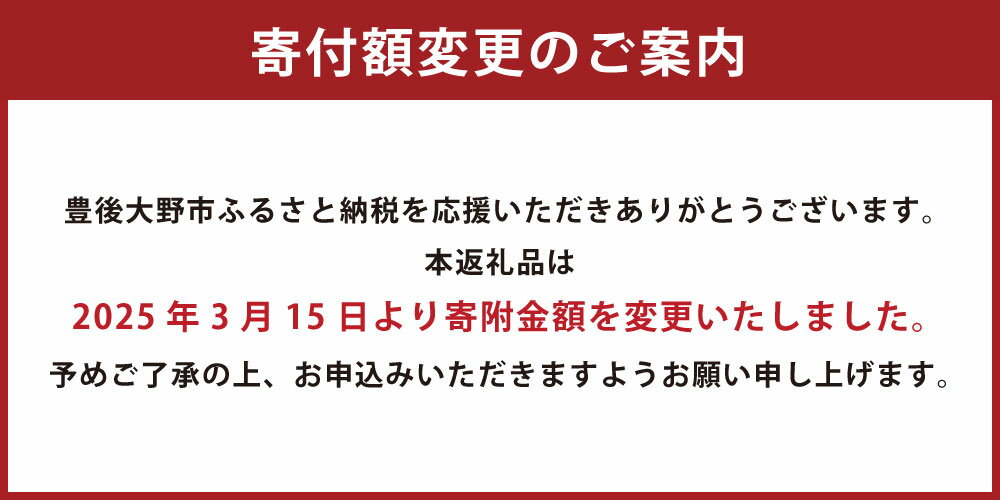 寄付額変更のご案内

豊後大野市ふるさと納税を応援いただきありがとうございます。
本返礼品は
2025 年 3 月 15 日より寄附金額を変更いたしました。
予めご了承の上、お申込みいただきますようお願い申し上げます。